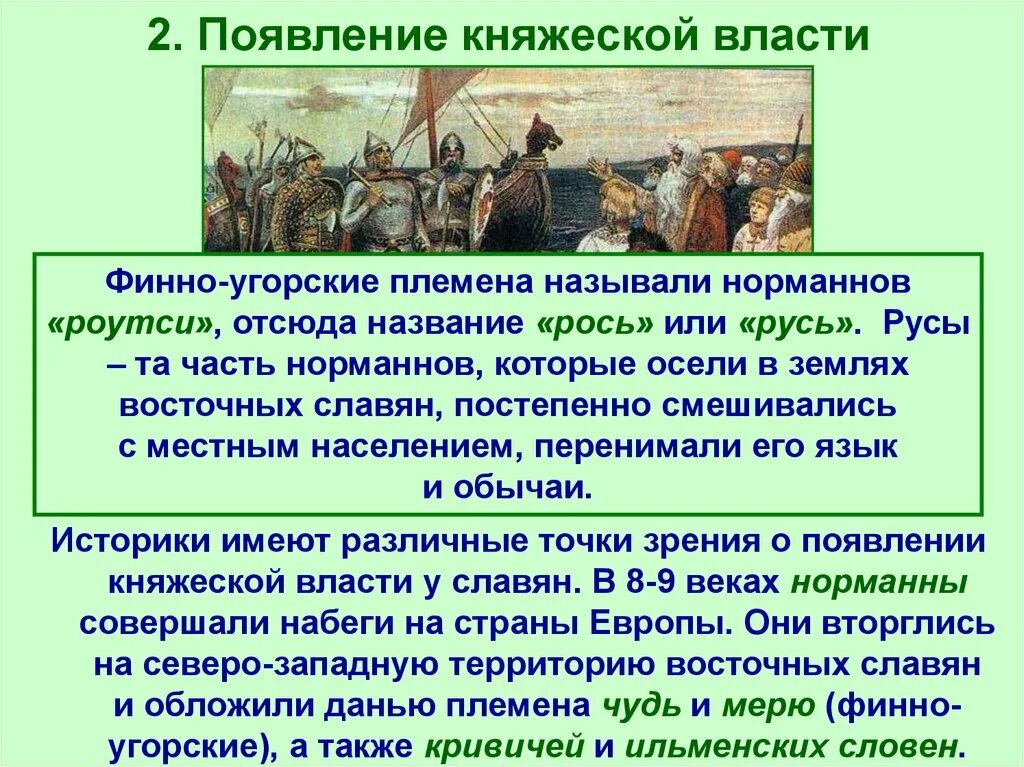 2. Появление княжеской власти

Финно-угорские племена называли норманнов «роутси», отсюда название «рось» или «русь». Русы – та часть норманнов, которые осели в землях восточных славян, постепенно смешивались с местным населением, перенимали его язык и обычаи.

Историки имеют различные точки зрения о появлении княжеской власти у славян. В 8-9 веках норманны совершали набеги на страны Европы. Они вторглись на северо-западную территорию восточных славян и обложили данью племена чудь и мерю (финно-угорские), а также кривичей и ильменских словен.